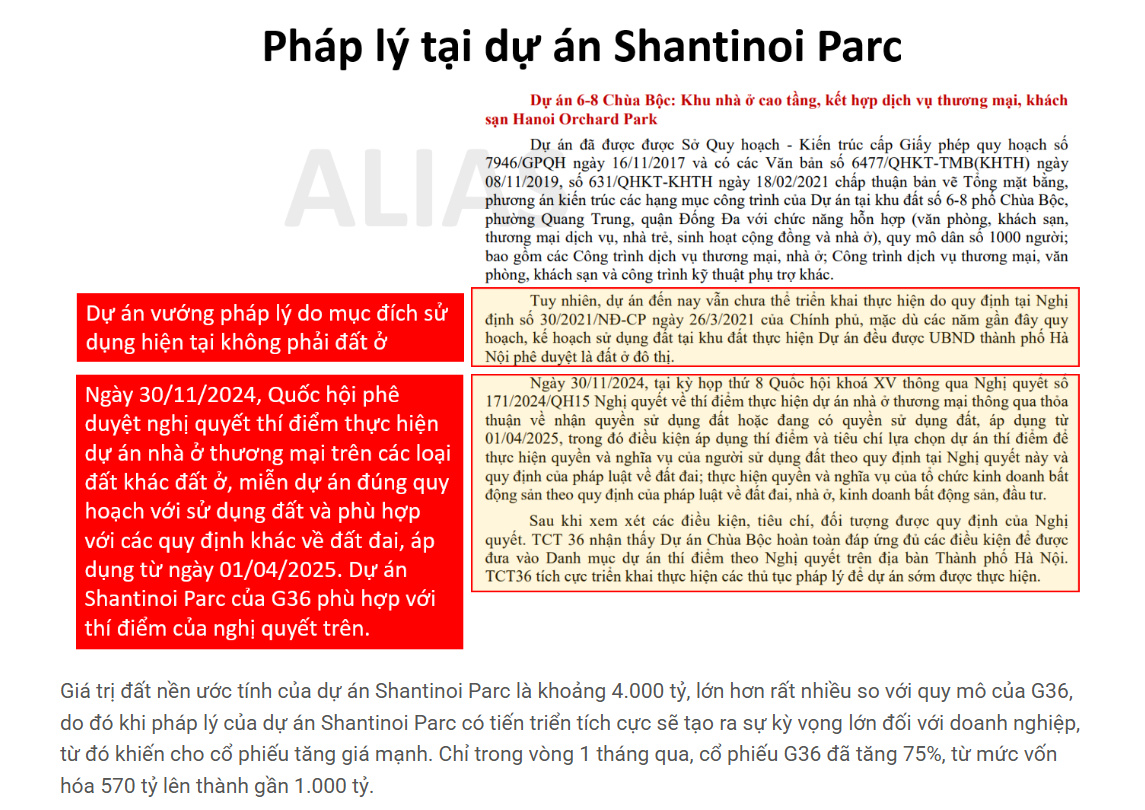 Pháp lý tại dự án Shantinoi Parc

ALIA

Dự án 6-8 Chùa Bộc: Khu nhà ở cao tầng, kết hợp dịch vụ thương mại, khách sạn Hanoi Orchard Park

Dự án đã được được Sở Quy hoạch - Kiến trúc cấp Giấy phép quy hoạch số 7946/GPQH ngày 16/11/2017 và có các Văn bản số 6477/QHKT-TMB(KHTH) ngày 08/11/2019, số 631/QHKT-KHTH ngày 18/02/2021 chấp thuận bản vẽ Tổng mặt bằng, phương án kiến trúc các hạng mục công trình của Dự án tại khu đất số 6-8 phố Chùa Bộc, phường Quang Trung, quận Đống Đa với chức năng hỗn hợp (văn phòng, khách sạn, thương mại dịch vụ, nhà trẻ, sinh hoạt cộng đồng và nhà ở), quy mô dân số 1000 người; bao gồm các Công trình dịch vụ thương mại, nhà ở; Công trình dịch vụ thương mại, văn phòng, khách sạn và công trình kỹ thuật phụ trợ khác.

Dự án vướng pháp lý do mục đích sử dụng hiện tại không phải đất ở

Tuy nhiên, dự án đến nay vẫn chưa thể triển khai thực hiện do quy định tại Nghị định số 30/2021/NĐ-CP ngày 26/3/2021 của Chính phủ, mặc dù các năm gần đây quy hoạch, kế hoạch sử dụng đất tại khu đất thực hiện Dự án đều được UBND thành phố Hà Nội phê duyệt là đất ở đô thị.

Ngày 30/11/2024, Quốc hội phê duyệt nghị quyết thí điểm thực hiện dự án nhà ở thương mại trên các loại đất khác đất ở, miễn dự án đúng quy hoạch với sử dụng đất và phù hợp với các quy định khác về đất đai, áp dụng từ ngày 01/04/2025. Dự án Shantinoi Parc của G36 phù hợp với thí điểm của nghị quyết trên.

Ngày 30/11/2024, tại kỳ họp thứ 8 Quốc hội khoá XV thông qua Nghị quyết số 171/2024/QH15 Nghị quyết về thí điểm thực hiện dự án nhà ở thương mại thông qua thỏa thuận về nhận quyền sử dụng đất hoặc đang có quyền sử dụng đất, áp dụng từ 01/04/2025, trong đó điều kiện áp dụng thí điểm và tiêu chí lựa chọn dự án thí điểm để thực hiện quyền và nghĩa vụ của người sử dụng đất theo quy định tại Nghị quyết này và quy định của pháp luật về đất đai; thực hiện quyền và nghĩa vụ của tổ chức kinh doanh bất động sản theo quy định của pháp luật về đất đai, nhà ở, kinh doanh bất động sản, đầu tư.

Sau khi xem xét các điều kiện, tiêu chí, đối tượng được quy định của Nghị quyết. TCT 36 nhận thấy Dự án Chùa Bộc hoàn toàn đáp ứng đủ các điều kiện để được đưa vào Danh mục dự án thí điểm theo Nghị quyết trên địa bàn Thành phố Hà Nội. TCT36 tích cực triển khai thực hiện các thủ tục pháp lý để dự án sớm được thực hiện.

Giá trị đất nền ước tính của dự án Shantinoi Parc là khoảng 4.000 tỷ, lớn hơn rất nhiều so với quy mô của G36, do đó khi pháp lý của dự án Shantinoi Parc có tiến triển tích cực sẽ tạo ra sự kỳ vọng lớn đối với doanh nghiệp, từ đó khiến cho cổ phiếu tăng giá mạnh. Chỉ trong vòng 1 tháng qua, cổ phiếu G36 đã tăng 75%, từ mức vốn hóa 570 tỷ lên thành gần 1.000 tỷ.